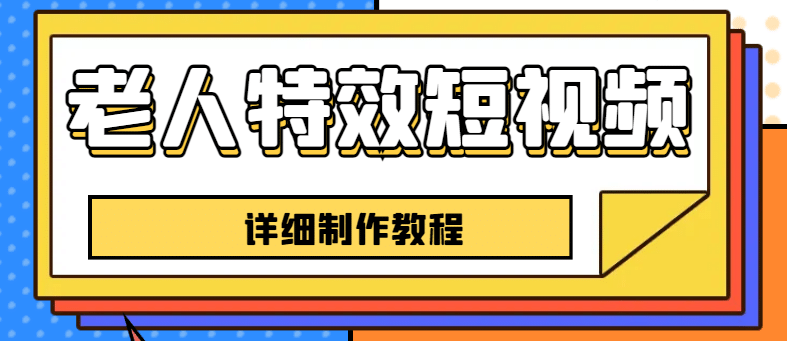 老人特效短视频

详细制作教程